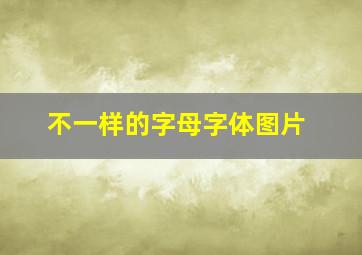 不一样的字母字体图片